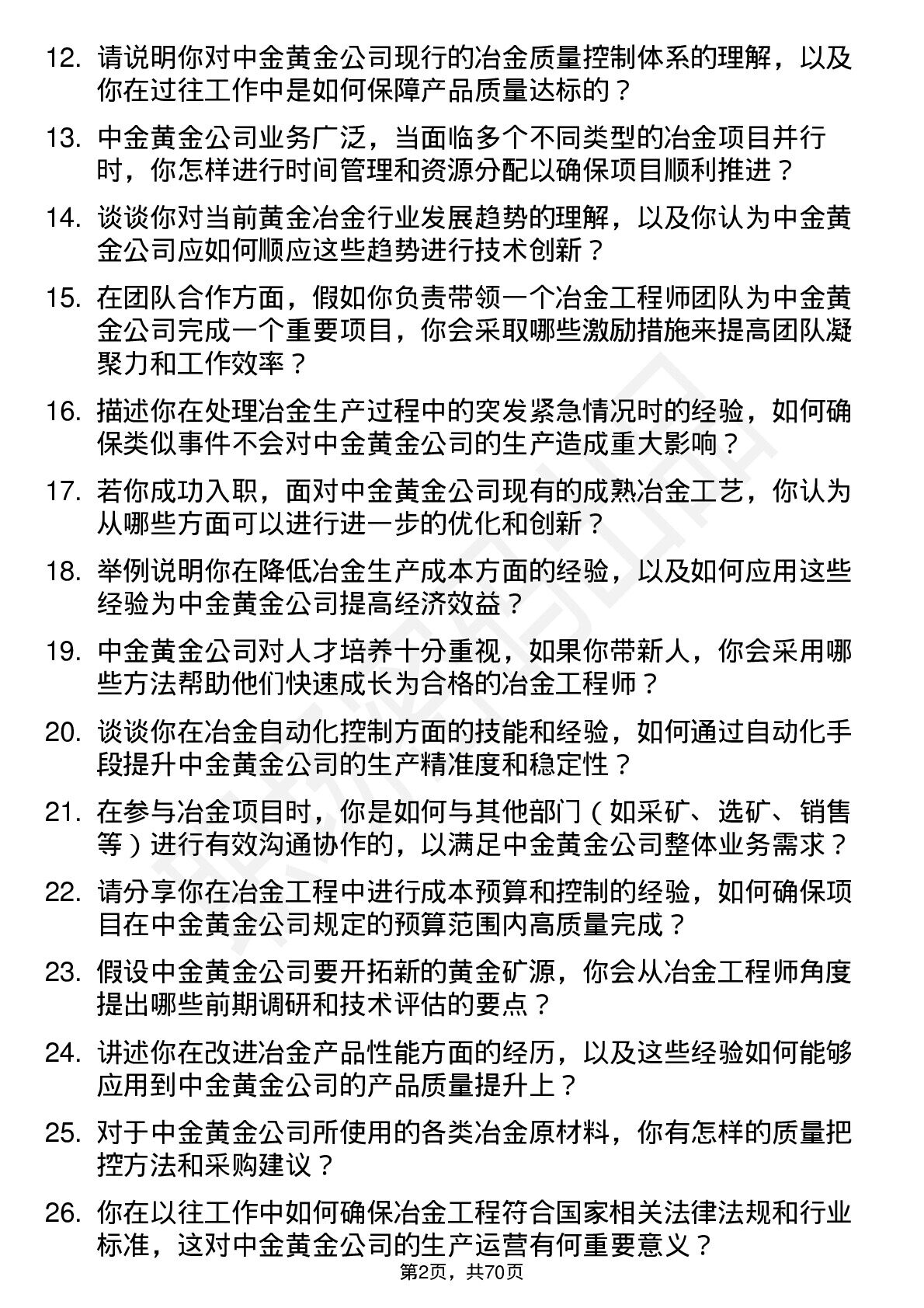 12. 请说明你对中金黄金公司现行的冶金质量控制体系的理解，以及你在过往工作中是如何保障产品质量达标的？

13. 中金黄金公司业务广泛，当面临多个不同类型的冶金项目并行时，你怎样进行时间管理和资源分配以确保项目顺利推进？

14. 谈谈你对当前黄金冶金行业发展趋势的理解，以及你认为中金黄金公司应如何顺应这些趋势进行技术创新？

15. 在团队合作方面，假如你负责带领一个冶金工程师团队为中金黄金公司完成一个重要项目，你会采取哪些激励措施来提高团队凝聚力和工作效率？

16. 描述你在处理冶金生产过程中的突发紧急情况时的经验，如何确保类似事件不会对中金黄金公司的生产造成重大影响？

17. 若你成功入职，面对中金黄金公司现有的成熟冶金工艺，你认为从哪些方面可以进行进一步的优化和创新？

18. 举例说明你在降低冶金生产成本方面的经验，以及如何应用这些经验为中金黄金公司提高经济效益？

19. 中金黄金公司对人才培养十分重视，如果你带新人，你会采用哪些方法帮助他们快速成长为合格的冶金工程师？

20. 谈谈你在冶金自动化控制方面的技能和经验，如何通过自动化手段提升中金黄金公司的生产精准度和稳定性？

21. 在参与冶金项目时，你是如何与其他部门（如采矿、选矿、销售等）进行有效沟通协作的，以满足中金黄金公司整体业务需求？

22. 请分享你在冶金工程中进行成本预算和控制的经验，如何确保项目在中金黄金公司规定的预算范围内高质量完成？

23. 假设中金黄金公司要开拓新的黄金矿源，你会从冶金工程师角度提出哪些前期调研和技术评估的要点？

24. 讲述你在改进冶金产品性能方面的经历，以及这些经验如何能够应用到中金黄金公司的产品质量提升上？

25. 对于中金黄金公司所使用的各类冶金原材料，你有怎样的质量把控方法和采购建议？

26. 你在以往工作中如何确保冶金工程符合国家相关法律法规和行业标准，这对中金黄金公司的生产运营有何重要意义？

第2页，共70页